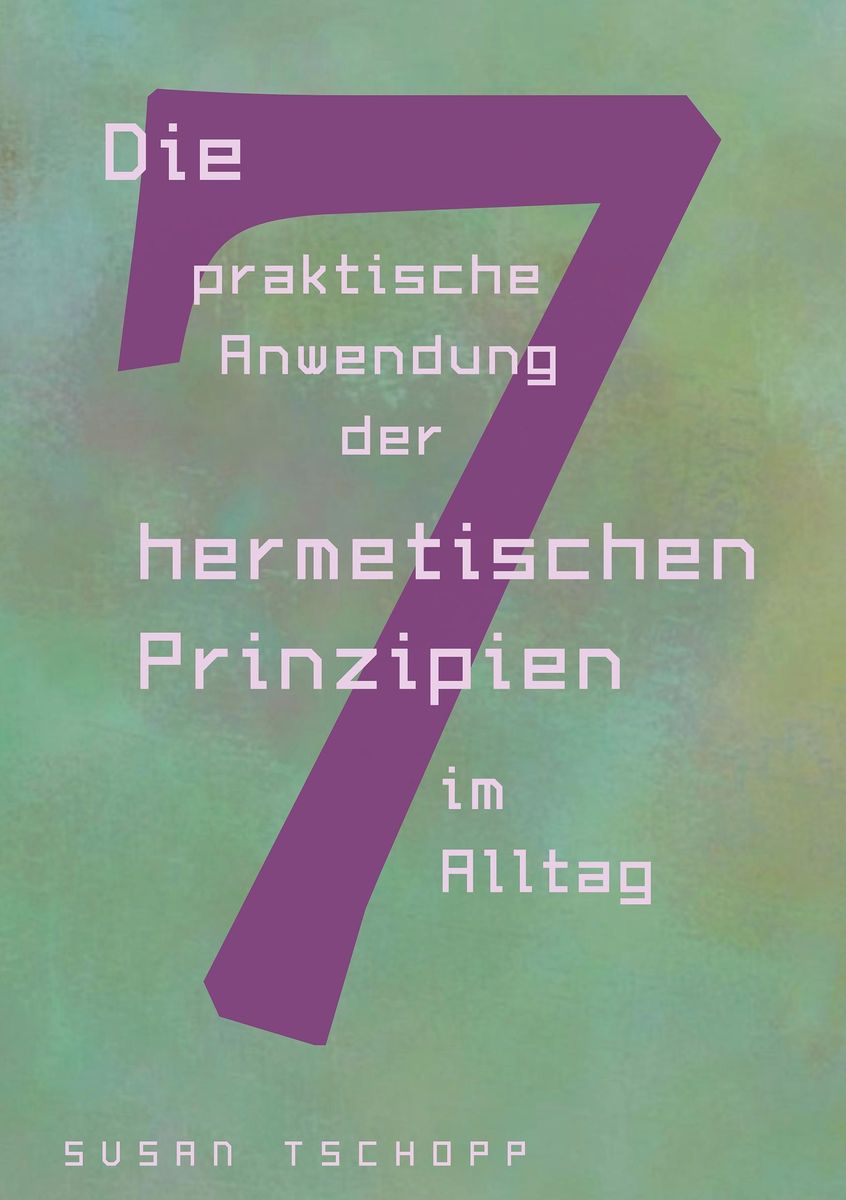 Die
7
praktische
Anwendung
der
hermetischen
Prinzipien
im
Alltag

SUSAN TSCHOPP